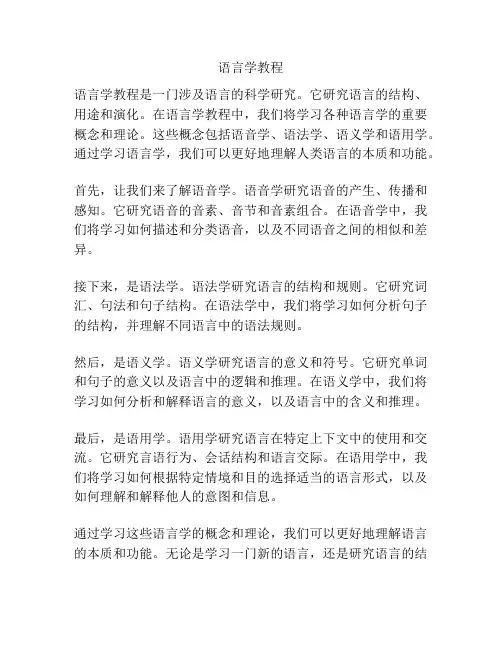 语言学教程

语言学教程是一门涉及语言的科学研究。它研究语言的结构、用途和演化。在语言学教程中，我们将学习各种语言学的重要概念和理论。这些概念包括语音学、语法学、语义学和语用学。通过学习语言学，我们可以更好地理解人类语言的本质和功能。

首先，让我们来了解语音学。语音学研究语音的产生、传播和感知。它研究语音的音素、音节和音素组合。在语音学中，我们将学习如何描述和分类语音，以及不同语音之间的相似和差异。

接下来，是语法学。语法学研究语言的结构和规则。它研究词汇、句法和句子结构。在语法学中，我们将学习如何分析句子的结构，并理解不同语言中的语法规则。

然后，是语义学。语义学研究语言的意义和符号。它研究单词和句子的意义以及语言中的逻辑和推理。在语义学中，我们将学习如何分析和解释语言的意义，以及语言中的含义和推理。

最后，是语用学。语用学研究语言在特定上下文中的使用和交流。它研究言语行为、会话结构和语言交际。在语用学中，我们将学习如何根据特定情境和目的选择适当的语言形式，以及如何理解和解释他人的意图和信息。

通过学习这些语言学的概念和理论，我们可以更好地理解语言的本质和功能。无论是学习一门新的语言，还是研究语言的结